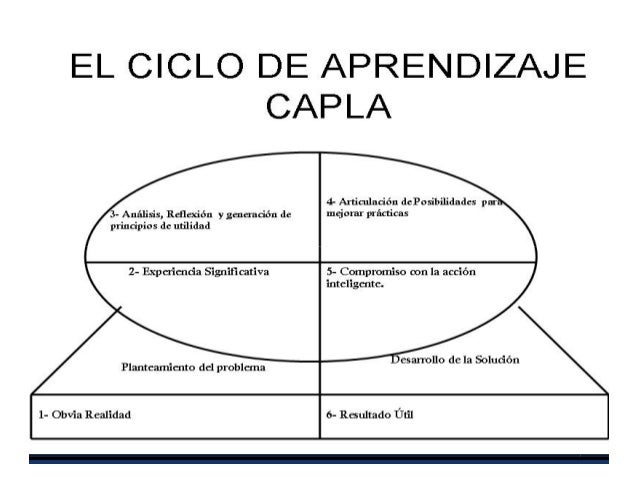 EL CICLO DE APRENDIZAJE CAPLA

3- Análisis, Reflexión y generación de principios de utilidad

4- Articulación de Posibilidades para mejorar prácticas

2- Experiencia Significativa

5- Compromiso con la acción inteligente.

Planteamiento del problema

Desarrollo de la Solución

1- Obvia Realidad

6- Resultado Útil